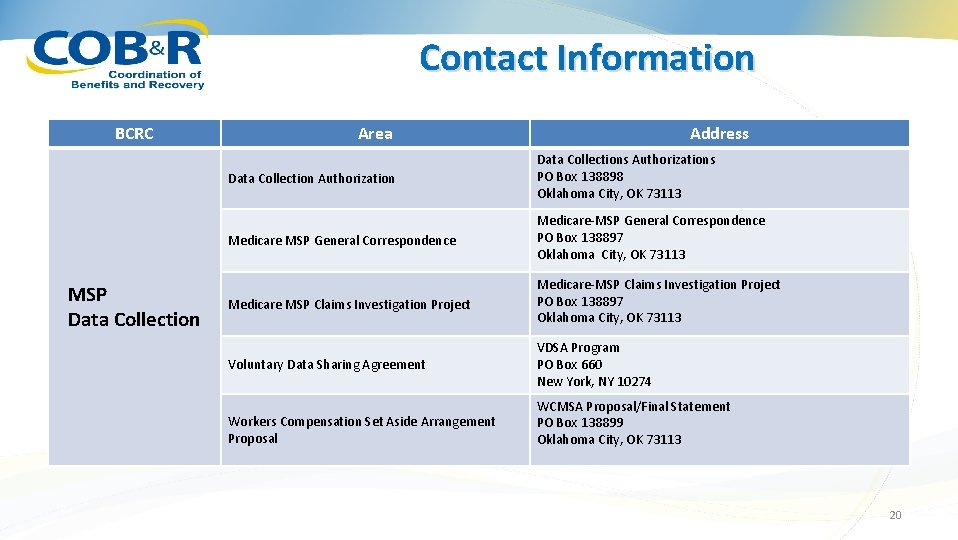 COB&R Coordination of Benefits and Recovery

Contact Information

| BCRC | Area | Address |
|---|---|---|
| MSP Data Collection | Data Collection Authorization | Data Collections Authorizations PO Box 138898 Oklahoma City, OK 73113 |
| | Medicare MSP General Correspondence | Medicare-MSP General Correspondence PO Box 138897 Oklahoma City, OK 73113 |
| | Medicare MSP Claims Investigation Project | Medicare-MSP Claims Investigation Project PO Box 138897 Oklahoma City, OK 73113 |
| | Voluntary Data Sharing Agreement | VDSA Program PO Box 660 New York, NY 10274 |
| | Workers Compensation Set Aside Arrangement Proposal | WCMSA Proposal/Final Statement PO Box 138899 Oklahoma City, OK 73113 |

20